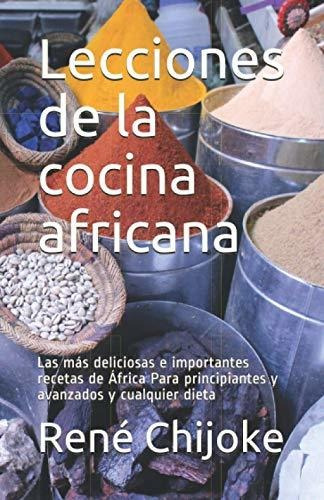 Lecciones de la cocina africana

Las más deliciosas e importantes recetas de África Para principiantes y avanzados y cualquier dieta

René Chijoke